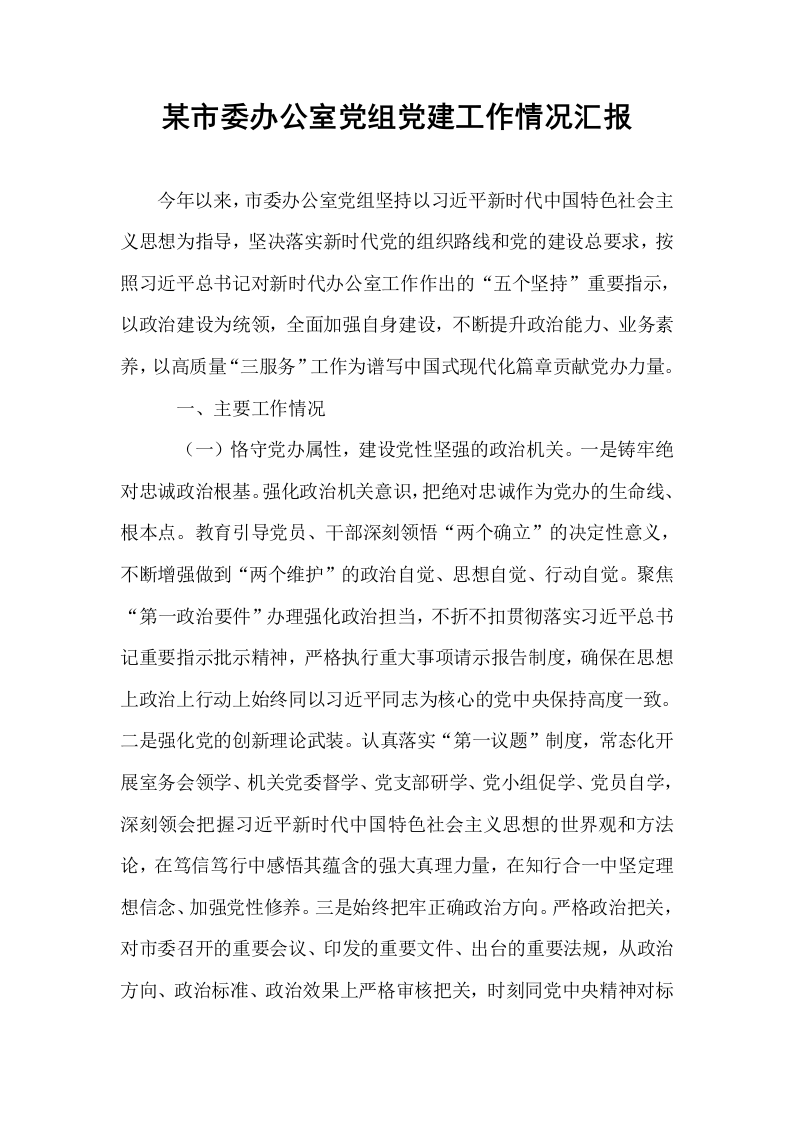 某市委办公室党组党建工作情况汇报

今年以来，市委办公室党组坚持以习近平新时代中国特色社会主义思想为指导，坚决落实新时代党的组织路线和党的建设总要求，按照习近平总书记对新时代办公室工作作出的“五个坚持”重要指示，以政治建设为统领，全面加强自身建设，不断提升政治能力、业务素养，以高质量“三服务”工作为谱写中国式现代化篇章贡献党办力量。

一、主要工作情况

（一）恪守党办属性，建设党性坚强的政治机关。一是铸牢绝对忠诚政治根基。强化政治机关意识，把绝对忠诚作为党办的生命线、根本点。教育引导党员、干部深刻领悟“两个确立”的决定性意义，不断增强做到“两个维护”的政治自觉、思想自觉、行动自觉。聚焦“第一政治要件”办理强化政治担当，不折不扣贯彻落实习近平总书记重要指示批示精神，严格执行重大事项请示报告制度，确保在思想上政治上行动上始终同以习近平同志为核心的党中央保持高度一致。二是强化党的创新理论武装。认真落实“第一议题”制度，常态化开展室务会领学、机关党委督学、党支部研学、党小组促学、党员自学，深刻领会把握习近平新时代中国特色社会主义思想的世界观和方法论，在笃信笃行中感悟其蕴含的强大真理力量，在知行合一中坚定理想信念、加强党性修养。三是始终把牢正确政治方向。严格政治把关，对市委召开的重要会议、印发的重要文件、出台的重要法规，从政治方向、政治标准、政治效果上严格审核把关，时刻同党中央精神对标